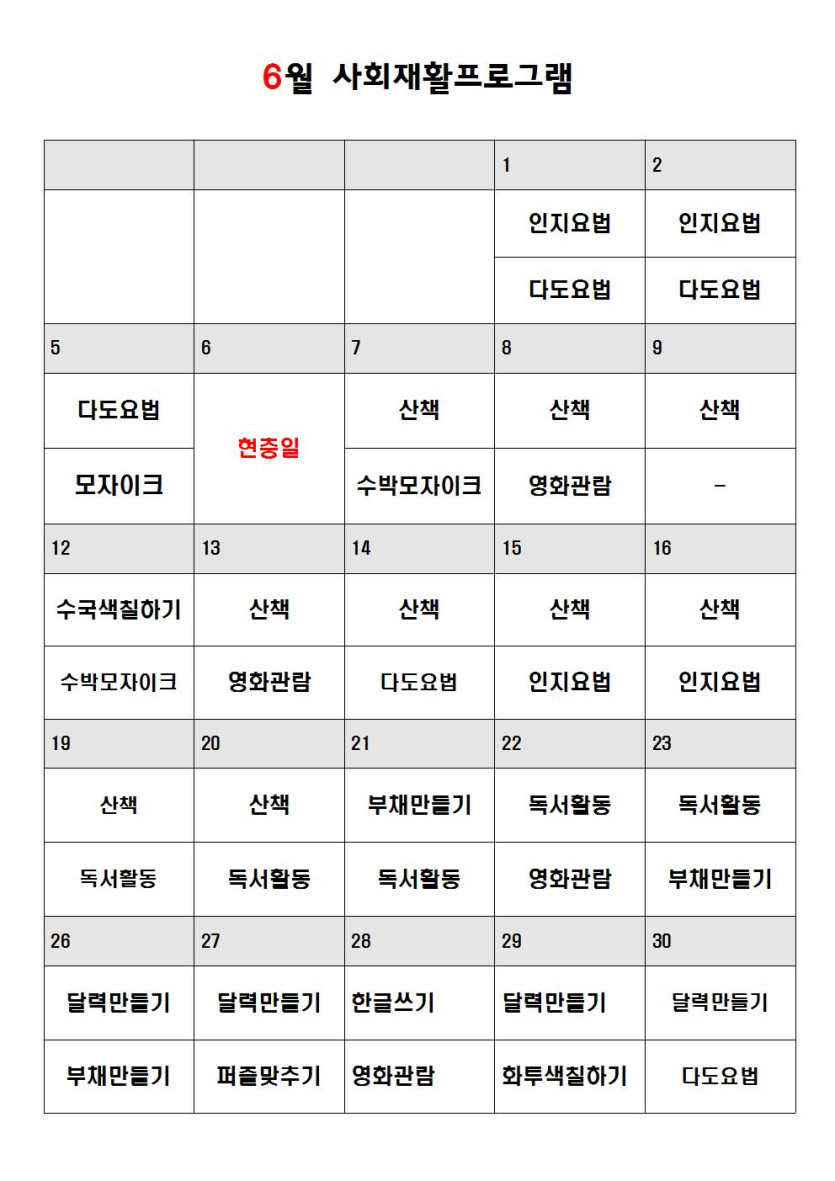 6월 사회재활프로그램

|  |  |  | 1 | 2 |
|---|---|---|---|---|
|  |  |  | 인지요법 | 인지요법 |
|  |  |  | 다도요법 | 다도요법 |
| 5 | 6 | 7 | 8 | 9 |
| 다도요법 | 현충일 | 산책 | 산책 | 산책 |
| 모자이크 |  | 수박모자이크 | 영화관람 | - |
| 12 | 13 | 14 | 15 | 16 |
| 수국색칠하기 | 산책 | 산책 | 산책 | 산책 |
| 수박모자이크 | 영화관람 | 다도요법 | 인지요법 | 인지요법 |
| 19 | 20 | 21 | 22 | 23 |
| 산책 | 산책 | 부채만들기 | 독서활동 | 독서활동 |
| 독서활동 | 독서활동 | 독서활동 | 영화관람 | 부채만들기 |
| 26 | 27 | 28 | 29 | 30 |
| 달력만들기 | 달력만들기 | 한글쓰기 | 달력만들기 | 달력만들기 |
| 부채만들기 | 퍼즐맞추기 | 영화관람 | 화투색칠하기 | 다도요법 |